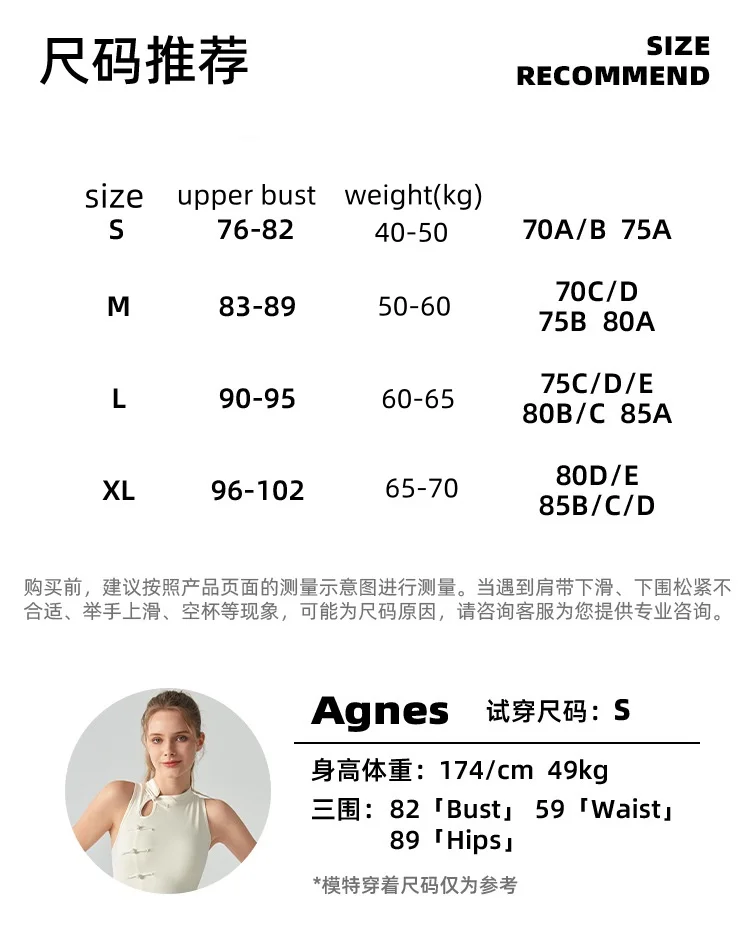 尺码推荐

SIZE
RECOMMEND

| size | upper bust | weight(kg) | |
|---|---|---|---|
| S | 76-82 | 40-50 | 70A/B 75A |
| M | 83-89 | 50-60 | 70C/D 75B 80A |
| L | 90-95 | 60-65 | 75C/D/E 80B/C 85A |
| XL | 96-102 | 65-70 | 80D/E 85B/C/D |

购买前，建议按照产品页面的测量示意图进行测量。当遇到肩带下滑、下围松紧不合适、举手上滑、空杯等现象，可能为尺码原因，请咨询客服为您提供专业咨询。

Agnes 试穿尺码：S

身高体重：174/cm 49kg
三围：82「Bust」 59「Waist」
89「Hips」

*模特穿着尺码仅为参考